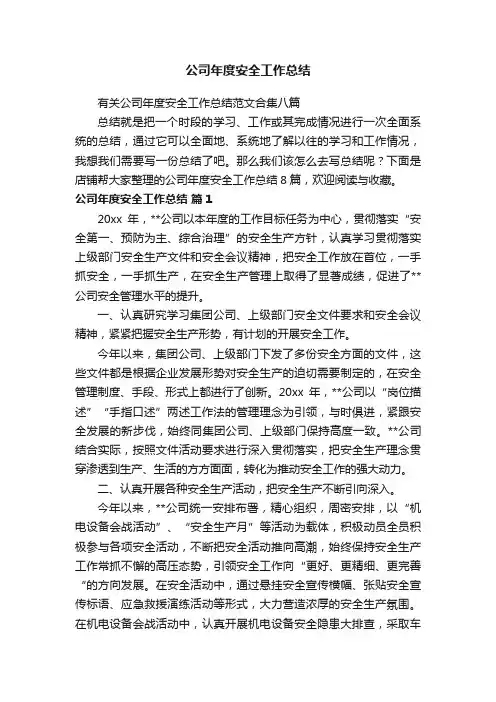 公司年度安全工作总结

有关公司年度安全工作总结范文合集八篇

总结就是把一个时段的学习、工作或其完成情况进行一次全面系统的总结，通过它可以全面地、系统地了解以往的学习和工作情况，我想我们需要写一份总结了吧。那么我们该怎么去写总结呢？下面是店铺帮大家整理的公司年度安全工作总结 8 篇，欢迎阅读与收藏。

公司年度安全工作总结 篇 1

20xx 年，**公司以本年度的工作目标任务为中心，贯彻落实“安全第一、预防为主、综合治理”的安全生产方针，认真学习贯彻落实上级部门安全生产文件和安全会议精神，把安全工作放在首位，一手抓安全，一手抓生产，在安全生产管理上取得了显著成绩，促进了**公司安全管理水平的提升。

一、认真研究学习集团公司、上级部门安全文件要求和安全会议精神，紧紧把握安全生产形势，有计划的开展安全工作。

今年以来，集团公司、上级部门下发了多份安全方面的文件，这些文件都是根据企业发展形势对安全生产的迫切需要制定的，在安全管理制度、手段、形式上都进行了创新。20xx 年，**公司以“岗位描述”“手指口述”两述工作法的管理理念为引领，与时俱进，紧跟安全发展的新步伐，始终同集团公司、上级部门保持高度一致。**公司结合实际，按照文件活动要求进行深入贯彻落实，把安全生产理念贯穿渗透到生产、生活的方方面面，转化为推动安全工作的强大动力。

二、认真开展各种安全生产活动，把安全生产不断引向深入。

今年以来，**公司统一安排布署，精心组织，周密安排，以“机电设备会战活动”、“安全生产月”等活动为载体，积极动员全员积极参与各项安全活动，不断把安全活动推向高潮，始终保持安全生产工作常抓不懈的高压态势，引领安全工作向“更好、更精细、更完善“的方向发展。在安全活动中，通过悬挂安全宣传横幅、张贴安全宣传标语、应急救援演练活动等形式，大力营造浓厚的安全生产氛围。在机电设备会战活动中，认真开展机电设备安全隐患大排查，采取车